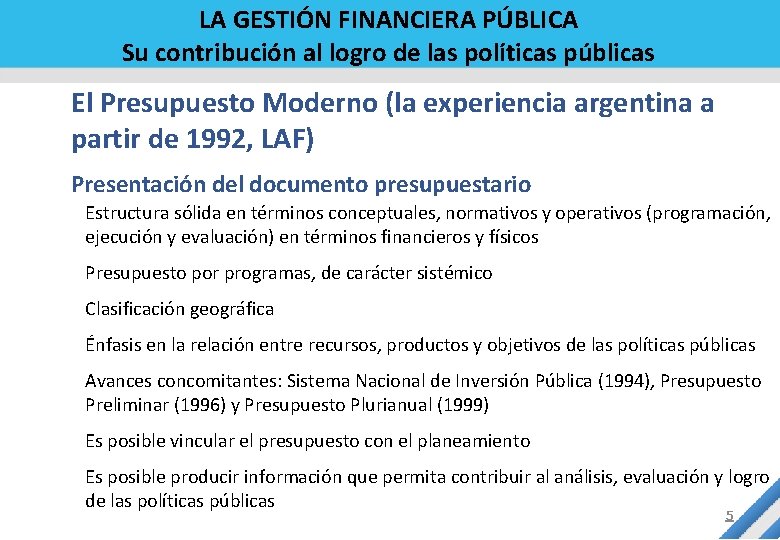 LA GESTIÓN FINANCIERA PÚBLICA
Su contribución al logro de las políticas públicas

El Presupuesto Moderno (la experiencia argentina a partir de 1992, LAF)

Presentación del documento presupuestario

Estructura sólida en términos conceptuales, normativos y operativos (programación, ejecución y evaluación) en términos financieros y físicos

Presupuesto por programas, de carácter sistémico

Clasificación geográfica

Énfasis en la relación entre recursos, productos y objetivos de las políticas públicas

Avances concomitantes: Sistema Nacional de Inversión Pública (1994), Presupuesto Preliminar (1996) y Presupuesto Plurianual (1999)

Es posible vincular el presupuesto con el planeamiento

Es posible producir información que permita contribuir al análisis, evaluación y logro de las políticas públicas

5